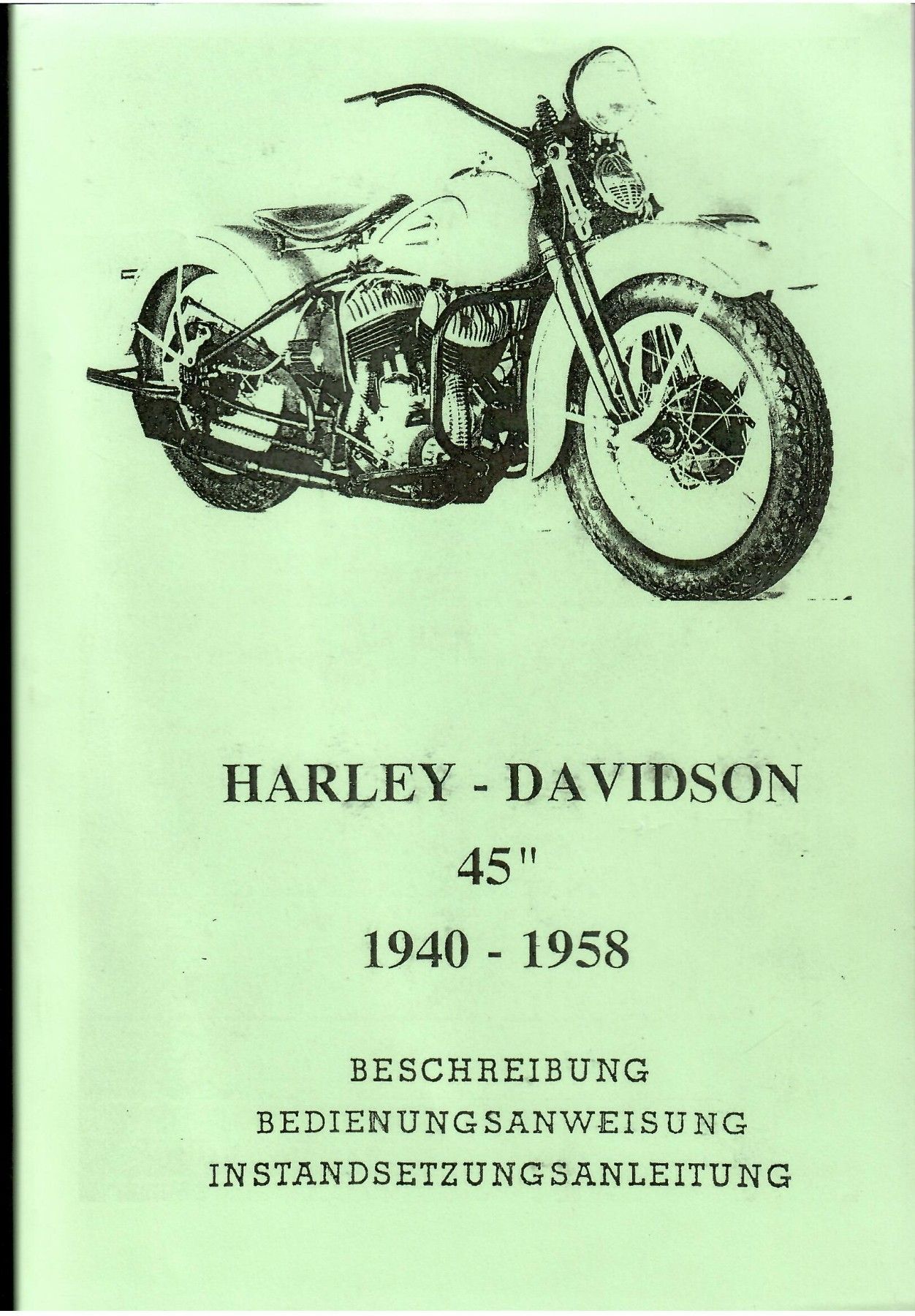 HARLEY - DAVIDSON

45"

1940 - 1958

BESCHREIBUNG
BEDIENUNGSANWEISUNG
INSTANDSETZUNGSANLEITUNG